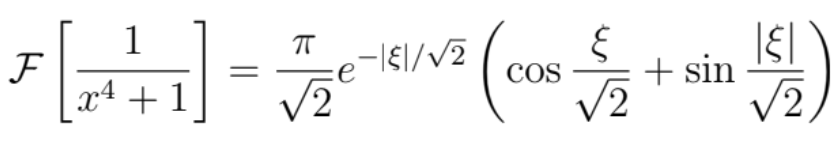 $\mathcal{F}\left[\frac{1}{x^4+1}\right] = \frac{\pi}{\sqrt{2}} e^{-|\xi|/\sqrt{2}} \left(\cos\frac{\xi}{\sqrt{2}} + \sin\frac{|\xi|}{\sqrt{2}}\right)$